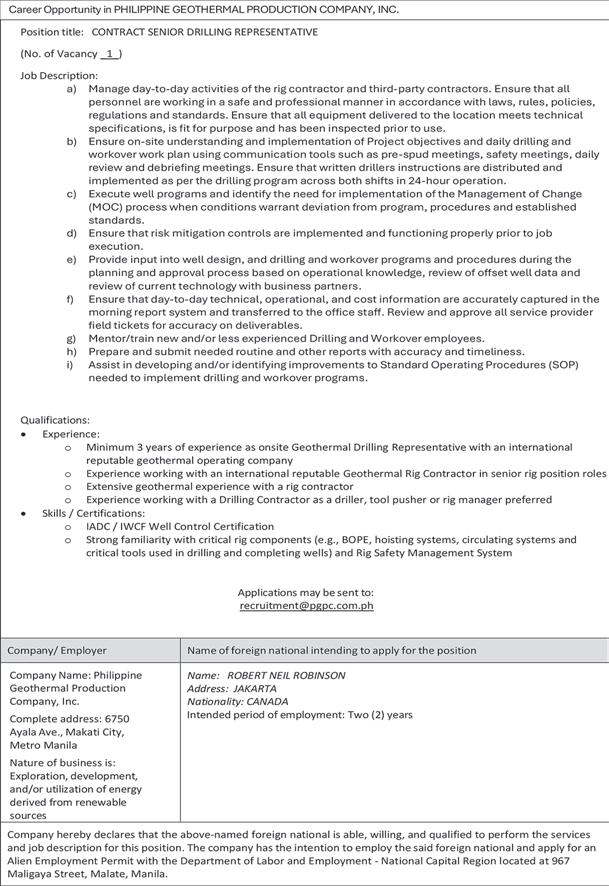 Career Opportunity in PHILIPPINE GEOTHERMAL PRODUCTION COMPANY, INC.

Position title: CONTRACT SENIOR DRILLING REPRESENTATIVE

(No. of Vacancy 1 )

Job Description:

a) Manage day-to-day activities of the rig contractor and third-party contractors. Ensure that all personnel are working in a safe and professional manner in accordance with laws, rules, policies, regulations and standards. Ensure that all equipment delivered to the location meets technical specifications, is fit for purpose and has been inspected prior to use.
b) Ensure on-site understanding and implementation of Project objectives and daily drilling and workover work plan using communication tools such as pre-spud meetings, safety meetings, daily review and debriefing meetings. Ensure that written drillers instructions are distributed and implemented as per the drilling program across both shifts in 24-hour operation.
c) Execute well programs and identify the need for implementation of the Management of Change (MOC) process when conditions warrant deviation from program, procedures and established standards.
d) Ensure that risk mitigation controls are implemented and functioning properly prior to job execution.
e) Provide input into well design, and drilling and workover programs and procedures during the planning and approval process based on operational knowledge, review of offset well data and review of current technology with business partners.
f) Ensure that day-to-day technical, operational, and cost information are accurately captured in the morning report system and transferred to the office staff. Review and approve all service provider field tickets for accuracy on deliverables.
g) Mentor/train new and/or less experienced Drilling and Workover employees.
h) Prepare and submit needed routine and other reports with accuracy and timeliness.
i) Assist in developing and/or identifying improvements to Standard Operating Procedures (SOP) needed to implement drilling and workover programs.

Qualifications:
• Experience:
  o Minimum 3 years of experience as onsite Geothermal Drilling Representative with an international reputable geothermal operating company
  o Experience working with an international reputable Geothermal Rig Contractor in senior rig position roles
  o Extensive geothermal experience with a rig contractor
  o Experience working with a Drilling Contractor as a driller, tool pusher or rig manager preferred
• Skills / Certifications:
  o IADC / IWCF Well Control Certification
  o Strong familiarity with critical rig components (e.g., BOPE, hoisting systems, circulating systems and critical tools used in drilling and completing wells) and Rig Safety Management System

Applications may be sent to:
recruitment@pgpc.com.ph

| Company/ Employer | Name of foreign national intending to apply for the position |
|---|---|
| Company Name: Philippine Geothermal Production Company, Inc. Complete address: 6750 Ayala Ave., Makati City, Metro Manila Nature of business is: Exploration, development, and/or utilization of energy derived from renewable sources | Name: ROBERT NEIL ROBINSON Address: JAKARTA Nationality: CANADA Intended period of employment: Two (2) years |

Company hereby declares that the above-named foreign national is able, willing, and qualified to perform the services and job description for this position. The company has the intention to employ the said foreign national and apply for an Alien Employment Permit with the Department of Labor and Employment - National Capital Region located at 967 Maligaya Street, Malate, Manila.